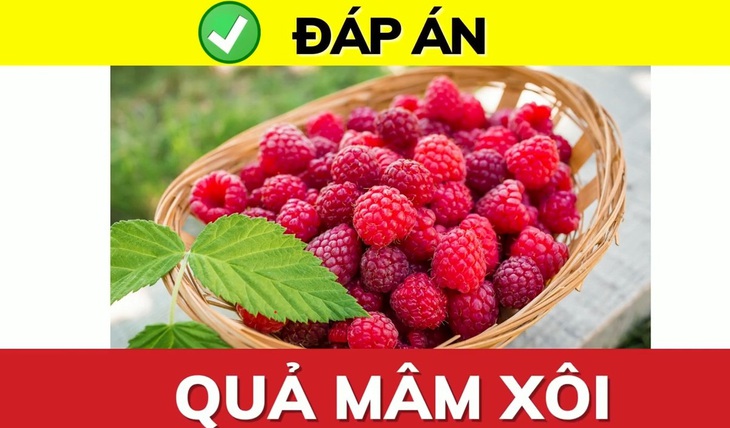 ĐÁP ÁN

QUẢ MÂM XÔI